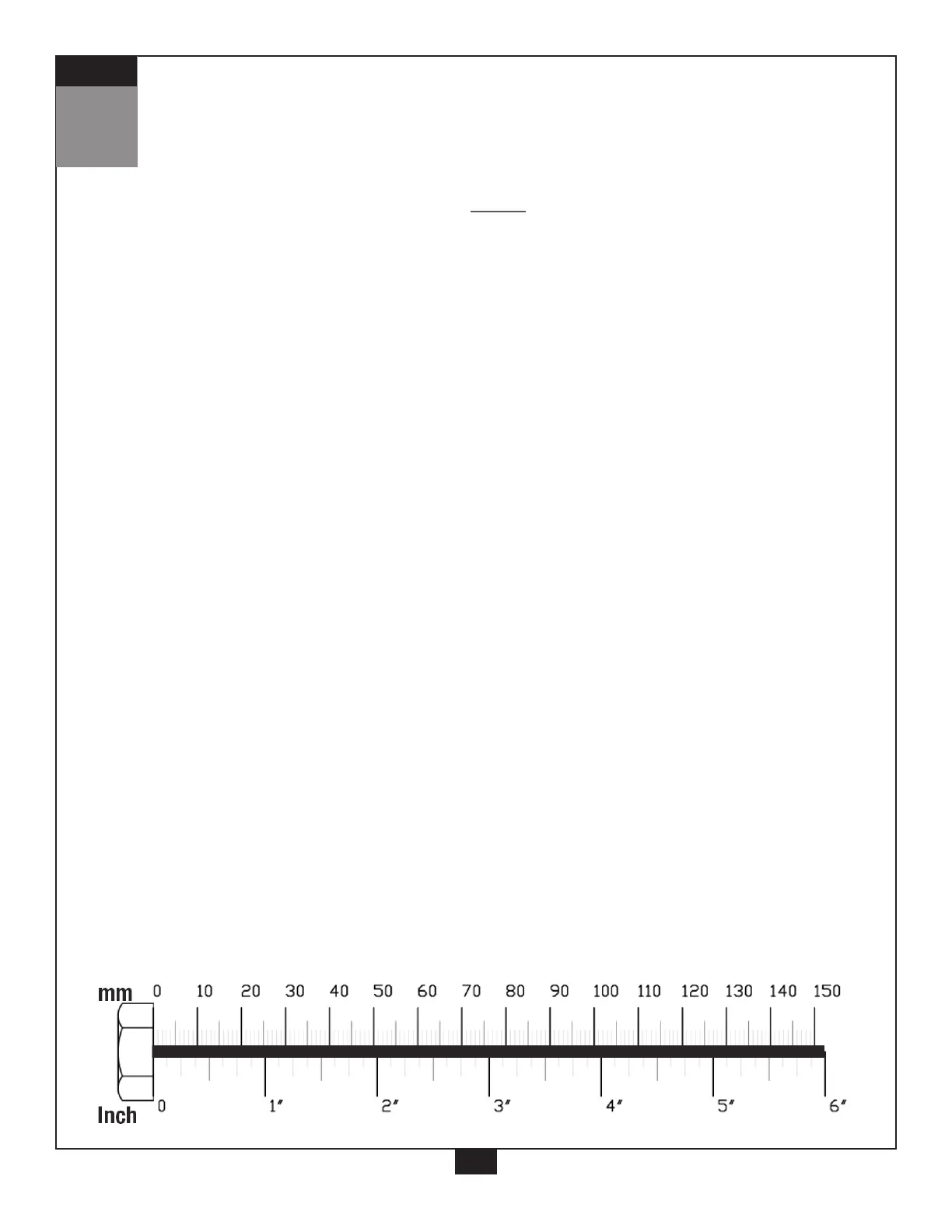 mm
0 10 20 30 40 50 60 70 80 90 100 110 120 130 140 150

Inch
0 1" 2" 3" 4" 5" 6"